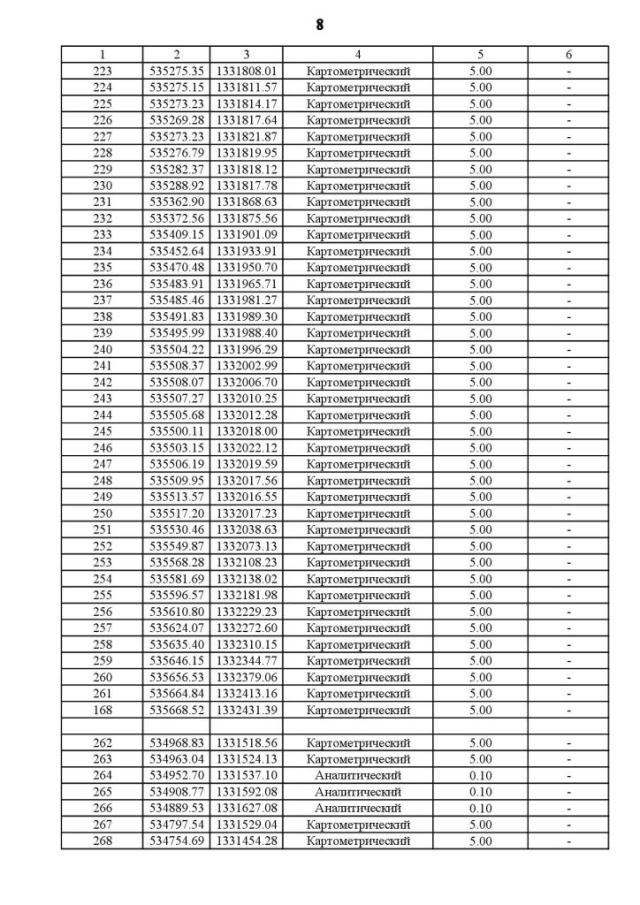 8

| 1 | 2 | 3 | 4 | 5 | 6 |
|---|---|---|---|---|---|
| 223 | 535275.35 | 1331808.01 | Картометрический | 5.00 | - |
| 224 | 535275.15 | 1331811.57 | Картометрический | 5.00 | - |
| 225 | 535273.23 | 1331814.17 | Картометрический | 5.00 | - |
| 226 | 535269.28 | 1331817.64 | Картометрический | 5.00 | - |
| 227 | 535273.23 | 1331821.87 | Картометрический | 5.00 | - |
| 228 | 535276.79 | 1331819.95 | Картометрический | 5.00 | - |
| 229 | 535282.37 | 1331818.12 | Картометрический | 5.00 | - |
| 230 | 535288.92 | 1331817.78 | Картометрический | 5.00 | - |
| 231 | 535362.90 | 1331868.63 | Картометрический | 5.00 | - |
| 232 | 535372.56 | 1331875.56 | Картометрический | 5.00 | - |
| 233 | 535409.15 | 1331901.09 | Картометрический | 5.00 | - |
| 234 | 535452.64 | 1331933.91 | Картометрический | 5.00 | - |
| 235 | 535470.48 | 1331950.70 | Картометрический | 5.00 | - |
| 236 | 535483.91 | 1331965.71 | Картометрический | 5.00 | - |
| 237 | 535485.46 | 1331981.27 | Картометрический | 5.00 | - |
| 238 | 535491.83 | 1331989.30 | Картометрический | 5.00 | - |
| 239 | 535495.99 | 1331988.40 | Картометрический | 5.00 | - |
| 240 | 535504.22 | 1331996.29 | Картометрический | 5.00 | - |
| 241 | 535508.37 | 1332002.99 | Картометрический | 5.00 | - |
| 242 | 535508.07 | 1332006.70 | Картометрический | 5.00 | - |
| 243 | 535507.27 | 1332010.25 | Картометрический | 5.00 | - |
| 244 | 535505.68 | 1332012.28 | Картометрический | 5.00 | - |
| 245 | 535500.11 | 1332018.00 | Картометрический | 5.00 | - |
| 246 | 535503.15 | 1332022.12 | Картометрический | 5.00 | - |
| 247 | 535506.19 | 1332019.59 | Картометрический | 5.00 | - |
| 248 | 535509.95 | 1332017.56 | Картометрический | 5.00 | - |
| 249 | 535513.57 | 1332016.55 | Картометрический | 5.00 | - |
| 250 | 535517.20 | 1332017.23 | Картометрический | 5.00 | - |
| 251 | 535530.46 | 1332038.63 | Картометрический | 5.00 | - |
| 252 | 535549.87 | 1332073.13 | Картометрический | 5.00 | - |
| 253 | 535568.28 | 1332108.23 | Картометрический | 5.00 | - |
| 254 | 535581.69 | 1332138.02 | Картометрический | 5.00 | - |
| 255 | 535596.57 | 1332181.98 | Картометрический | 5.00 | - |
| 256 | 535610.80 | 1332229.23 | Картометрический | 5.00 | - |
| 257 | 535624.07 | 1332272.60 | Картометрический | 5.00 | - |
| 258 | 535635.40 | 1332310.15 | Картометрический | 5.00 | - |
| 259 | 535646.15 | 1332344.77 | Картометрический | 5.00 | - |
| 260 | 535656.53 | 1332379.06 | Картометрический | 5.00 | - |
| 261 | 535664.84 | 1332413.16 | Картометрический | 5.00 | - |
| 168 | 535668.52 | 1332431.39 | Картометрический | 5.00 | - |
| | | | | | |
| 262 | 534968.83 | 1331518.56 | Картометрический | 5.00 | - |
| 263 | 534963.04 | 1331524.13 | Картометрический | 5.00 | - |
| 264 | 534952.70 | 1331537.10 | Аналитический | 0.10 | - |
| 265 | 534908.77 | 1331592.08 | Аналитический | 0.10 | - |
| 266 | 534889.53 | 1331627.08 | Аналитический | 0.10 | - |
| 267 | 534797.54 | 1331529.04 | Картометрический | 5.00 | - |
| 268 | 534754.69 | 1331454.28 | Картометрический | 5.00 | - |